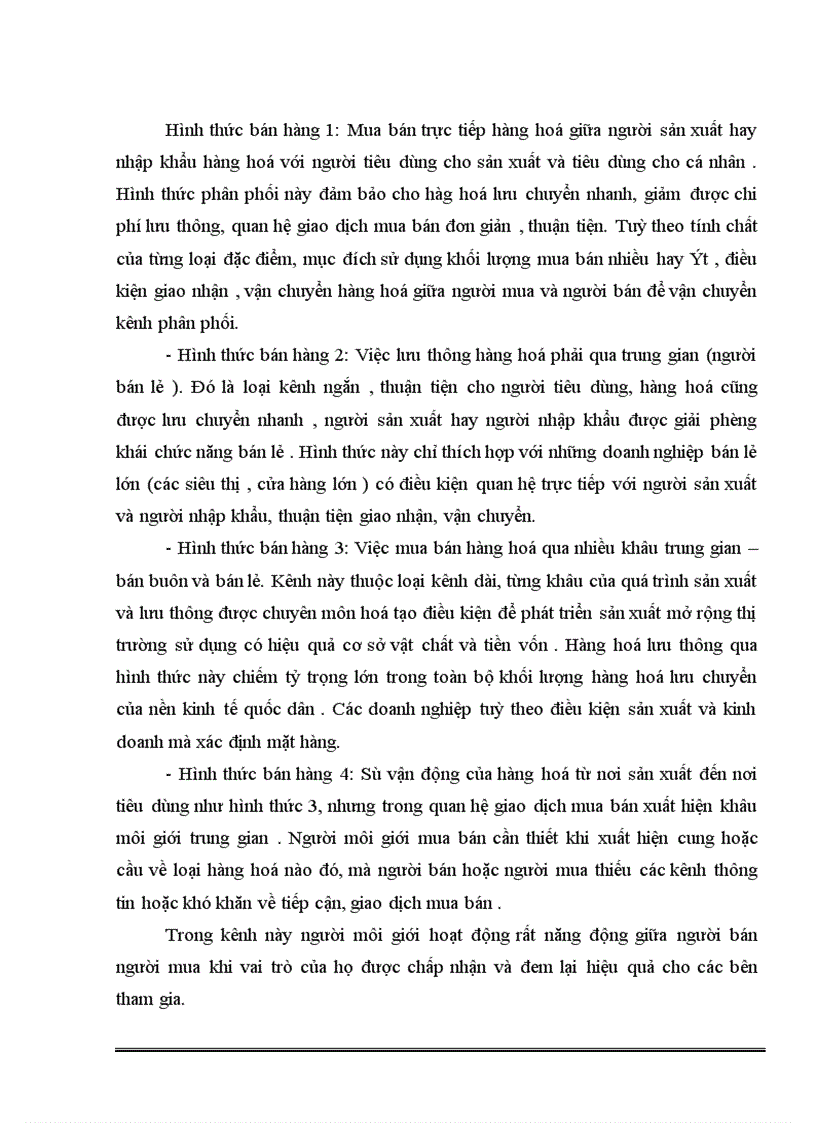 Hình thức bán hàng 1: Mua bán trực tiếp hàng hoá giữa người sản xuất hay nhập khẩu hàng hoá với người tiêu dùng cho sản xuất và tiêu dùng cho cá nhân . Hình thức phân phối này đảm bảo cho hàg hoá lưu chuyển nhanh, giảm được chi phí lưu thông, quan hệ giao dịch mua bán đơn giản , thuận tiện. Tuỳ theo tính chất của từng loại đặc điểm, mục đích sử dụng khối lượng mua bán nhiều hay Ýt , điều kiện giao nhận , vận chuyển hàng hoá giữa người mua và người bán để vận chuyển kênh phân phối.

- Hình thức bán hàng 2: Việc lưu thông hàng hoá phải qua trung gian (người bán lẻ ). Đó là loại kênh ngắn , thuận tiện cho người tiêu dùng, hàng hoá cũng được lưu chuyển nhanh , người sản xuất hay người nhập khẩu được giải phèng khái chức năng bán lẻ . Hình thức này chỉ thích hợp với những doanh nghiệp bán lẻ lớn (các siêu thị , cửa hàng lớn ) có điều kiện quan hệ trực tiếp với người sản xuất và người nhập khẩu, thuận tiện giao nhận, vận chuyển.

- Hình thức bán hàng 3: Việc mua bán hàng hoá qua nhiều khâu trung gian – bán buôn và bán lẻ. Kênh này thuộc loại kênh dài, từng khâu của quá trình sản xuất và lưu thông được chuyên môn hoá tạo điều kiện để phát triển sản xuất mở rộng thị trường sử dụng có hiệu quả cơ sở vật chất và tiền vốn . Hàng hoá lưu thông qua hình thức này chiếm tỷ trọng lớn trong toàn bộ khối lượng hàng hoá lưu chuyển của nền kinh tế quốc dân . Các doanh nghiệp tuỳ theo điều kiện sản xuất và kinh doanh mà xác định mặt hàng.

- Hình thức bán hàng 4: Sù vận động của hàng hoá từ nơi sản xuất đến nơi tiêu dùng như hình thức 3, nhưng trong quan hệ giao dịch mua bán xuất hiện khâu môi giới trung gian . Người môi giới mua bán cần thiết khi xuất hiện cung hoặc cầu về loại hàng hoá nào đó, mà người bán hoặc người mua thiếu các kênh thông tin hoặc khó khăn về tiếp cận, giao dịch mua bán .

Trong kênh này người môi giới hoạt động rất năng động giữa người bán người mua khi vai trò của họ được chấp nhận và đem lại hiệu quả cho các bên tham gia.